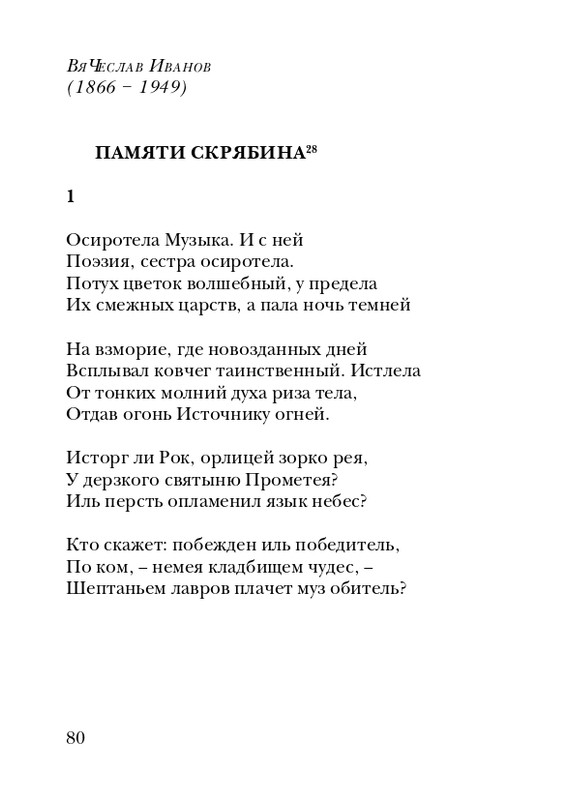 ВяЧеслав Иванов
(1866 – 1949)

ПАМЯТИ СКРЯБИНА$^{28}$

1

Осиротела Музыка. И с ней
Поэзия, сестра осиротела.
Потух цветок волшебный, у предела
Их смежных царств, а пала ночь темней

На взморие, где новозданных дней
Всплывал ковчег таинственный. Истлела
От тонких молний духа риза тела,
Отдав огонь Источнику огней.

Исторг ли Рок, орлицей зорко рея,
У дерзкого святыню Прометея?
Иль персть опламенил язык небес?

Кто скажет: побежден иль победитель,
По ком, – немея кладбищем чудес, –
Шептаньем лавров плачет муз обитель?

80